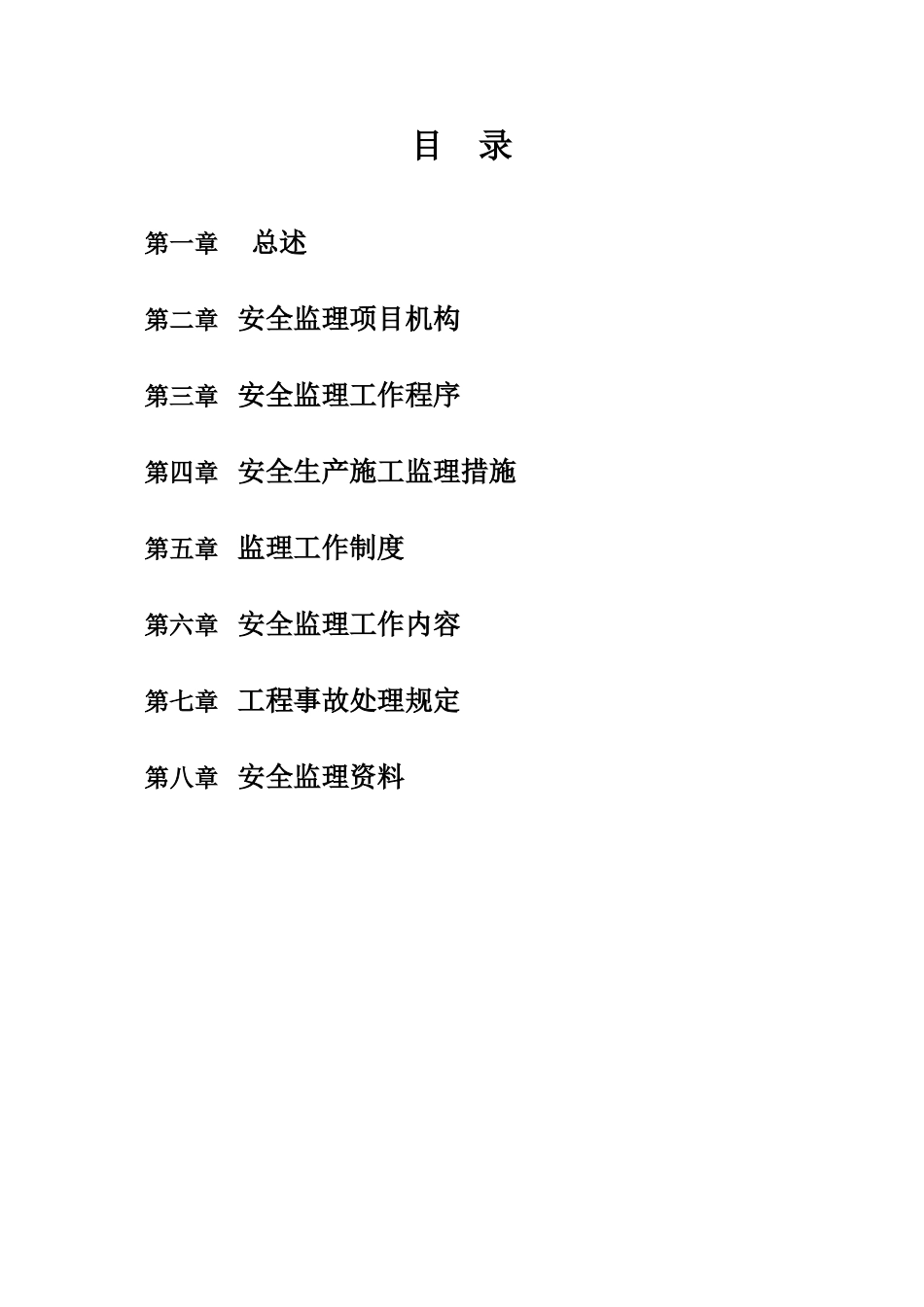 目　录

第一章　总述

第二章　安全监理项目机构

第三章　安全监理工作程序

第四章　安全生产施工监理措施

第五章　监理工作制度

第六章　安全监理工作内容

第七章　工程事故处理规定

第八章　安全监理资料